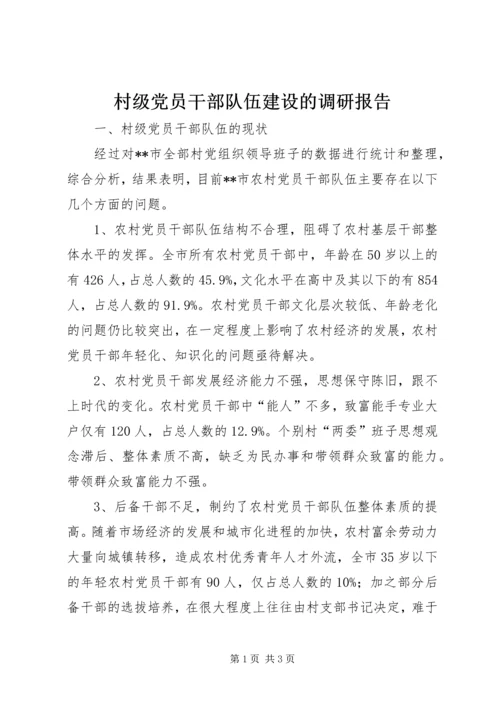 村级党员干部队伍建设的调研报告

一、村级党员干部队伍的现状

经过对**市全部村党组织领导班子的数据进行统计和整理，综合分析，结果表明，目前**市农村党员干部队伍主要存在以下几个方面的问题。

1、农村党员干部队伍结构不合理，阻碍了农村基层干部整体水平的发挥。全市所有农村党员干部中，年龄在50岁以上的有426人，占总人数的45.9%，文化水平在高中及其以下的有854人，占总人数的91.9%。农村党员干部文化层次较低、年龄老化的问题仍比较突出，在一定程度上影响了农村经济的发展，农村党员干部年轻化、知识化的问题亟待解决。

2、农村党员干部发展经济能力不强，思想保守陈旧，跟不上时代的变化。农村党员干部中“能人”不多，致富能手专业大户仅有120人，占总人数的12.9%。个别村“两委”班子思想观念滞后、整体素质不高，缺乏为民办事和带领群众致富的能力。带领群众致富能力不强。

3、后备干部不足，制约了农村党员干部队伍整体素质的提高。随着市场经济的发展和城市化进程的加快，农村富余劳动力大量向城镇转移，造成农村优秀青年人才外流，全市35岁以下的年轻农村党员干部有90人，仅占总人数的10%；加之部分后备干部的选拔培养，在很大程度上往往由村支部书记决定，难于

第1页 共3页